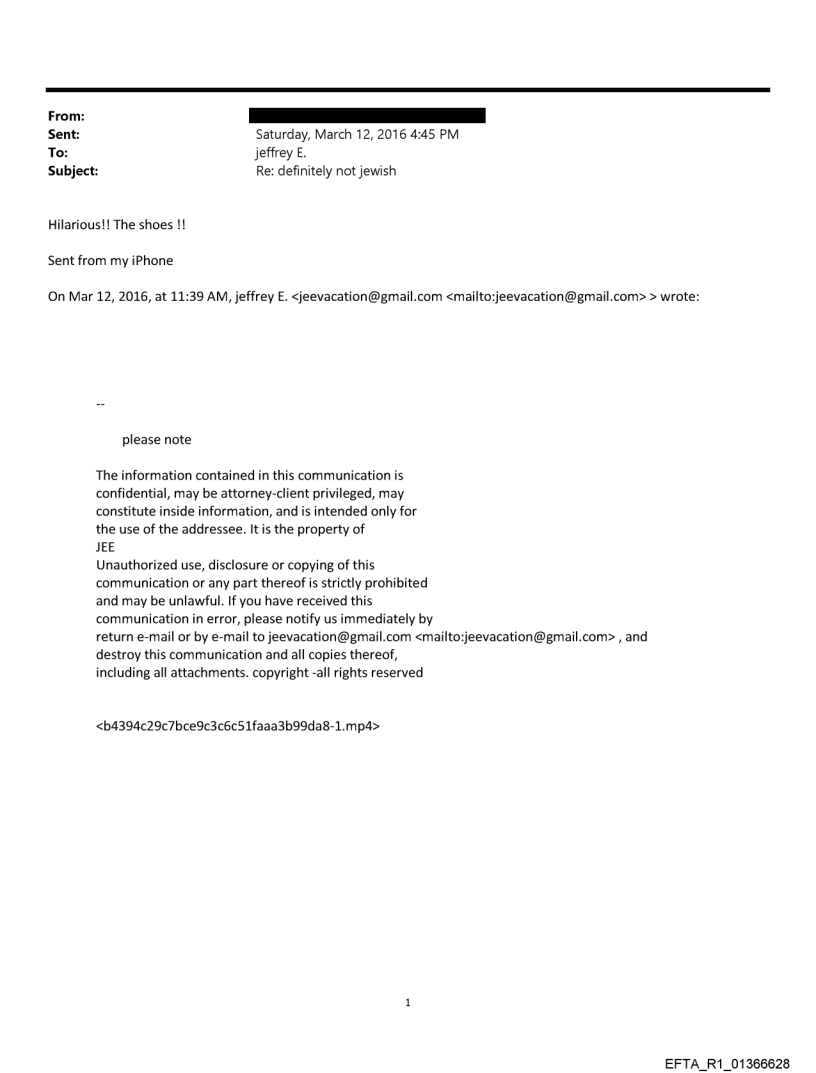 From:
Sent: Saturday, March 12, 2016 4:45 PM
To: jeffrey E.
Subject: Re: definitely not jewish

Hilarious!! The shoes !!

Sent from my iPhone

On Mar 12, 2016, at 11:39 AM, jeffrey E. <jeevacation@gmail.com <mailto:jeevacation@gmail.com> > wrote:

--

please note

The information contained in this communication is confidential, may be attorney-client privileged, may constitute inside information, and is intended only for the use of the addressee. It is the property of JEE
Unauthorized use, disclosure or copying of this communication or any part thereof is strictly prohibited and may be unlawful. If you have received this communication in error, please notify us immediately by return e-mail or by e-mail to jeevacation@gmail.com <mailto:jeevacation@gmail.com> , and destroy this communication and all copies thereof, including all attachments. copyright -all rights reserved

<b4394c29c7bce9c3c6c51faaa3b99da8-1.mp4>

1

EFTA_R1_01366628